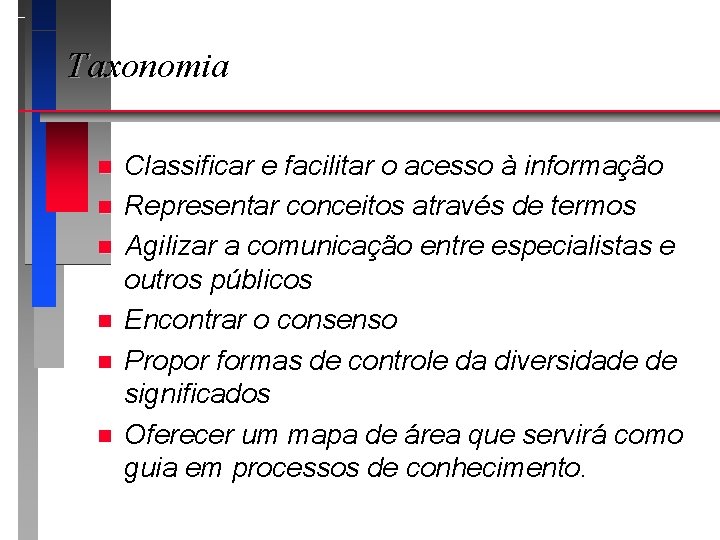 Taxonomia

Classificar e facilitar o acesso à informação

Representar conceitos através de termos

Agilizar a comunicação entre especialistas e outros públicos

Encontrar o consenso

Propor formas de controle da diversidade de significados

Oferecer um mapa de área que servirá como guia em processos de conhecimento.